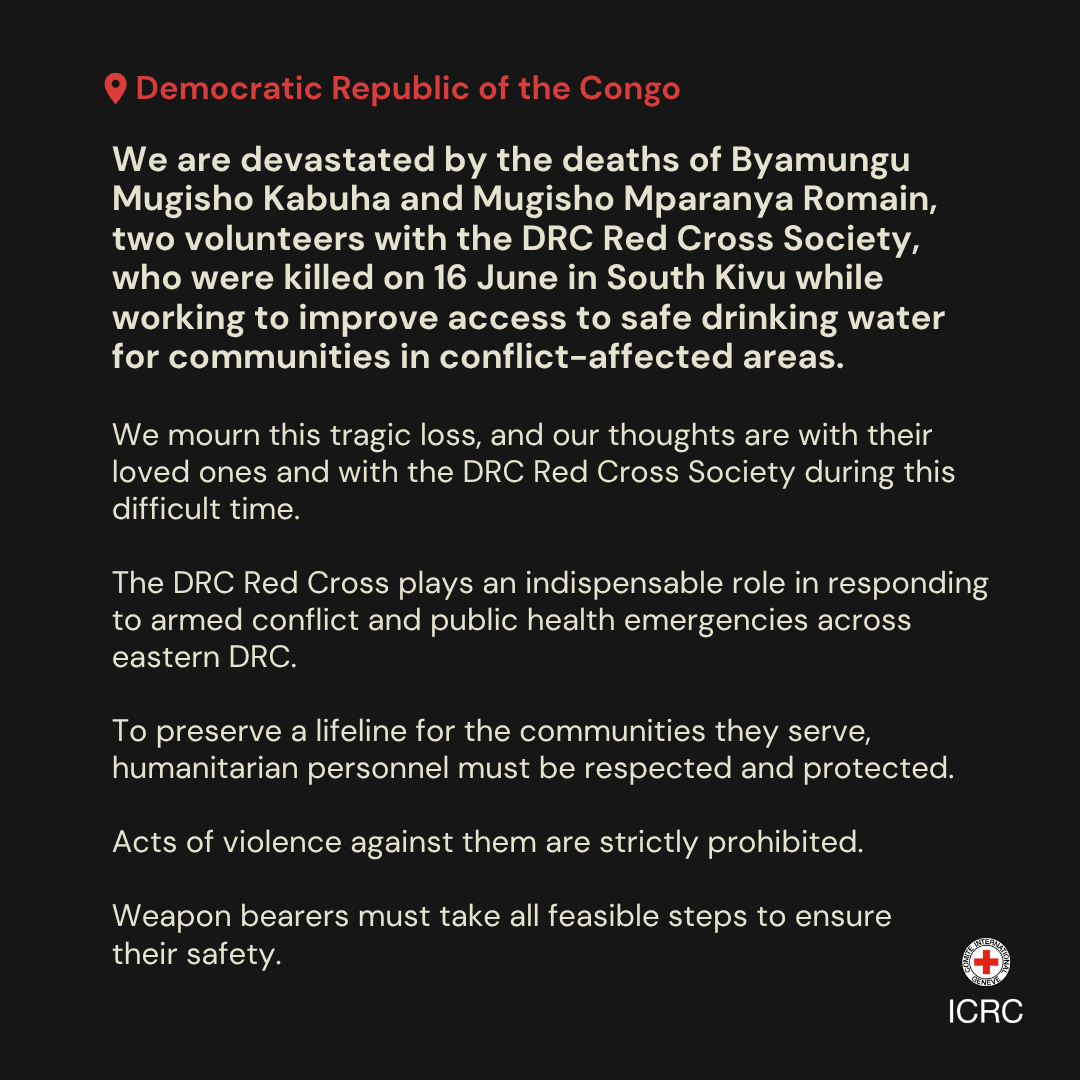 Democratic Republic of the Congo

We are devastated by the deaths of Byamungu Mugisho Kabuha and Mugisho Mparanya Romain, two volunteers with the DRC Red Cross Society, who were killed on 16 June in South Kivu while working to improve access to safe drinking water for communities in conflict-affected areas.

We mourn this tragic loss, and our thoughts are with their loved ones and with the DRC Red Cross Society during this difficult time.

The DRC Red Cross plays an indispensable role in responding to armed conflict and public health emergencies across eastern DRC.

To preserve a lifeline for the communities they serve, humanitarian personnel must be respected and protected.

Acts of violence against them are strictly prohibited.

Weapon bearers must take all feasible steps to ensure their safety.

COMITE INTERNATIONAL GENEVE
ICRC